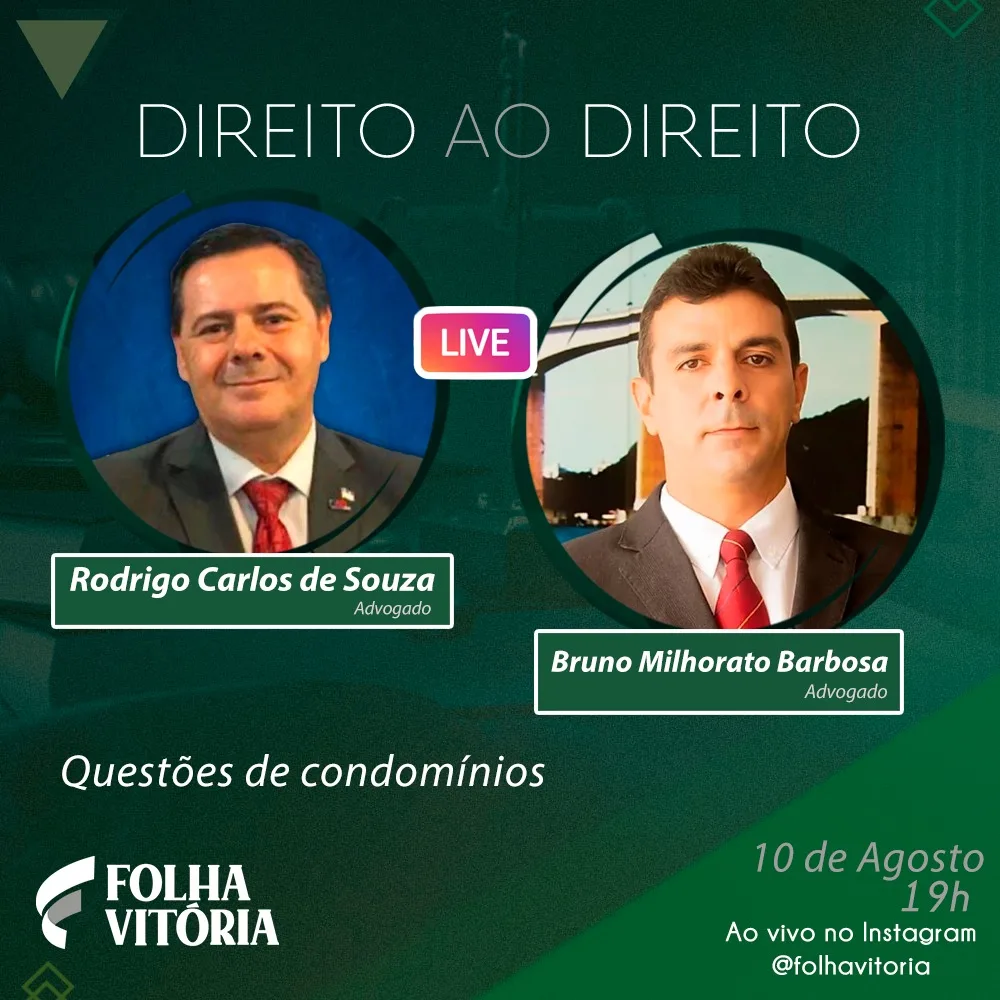 DIREITO AO DIREITO

LIVE

Rodrigo Carlos de Souza
Advogado

Bruno Milhorato Barbosa
Advogado

Questões de condomínios

FOLHA VITÓRIA

10 de Agosto
19h
Ao vivo no Instagram
@folhavitoria